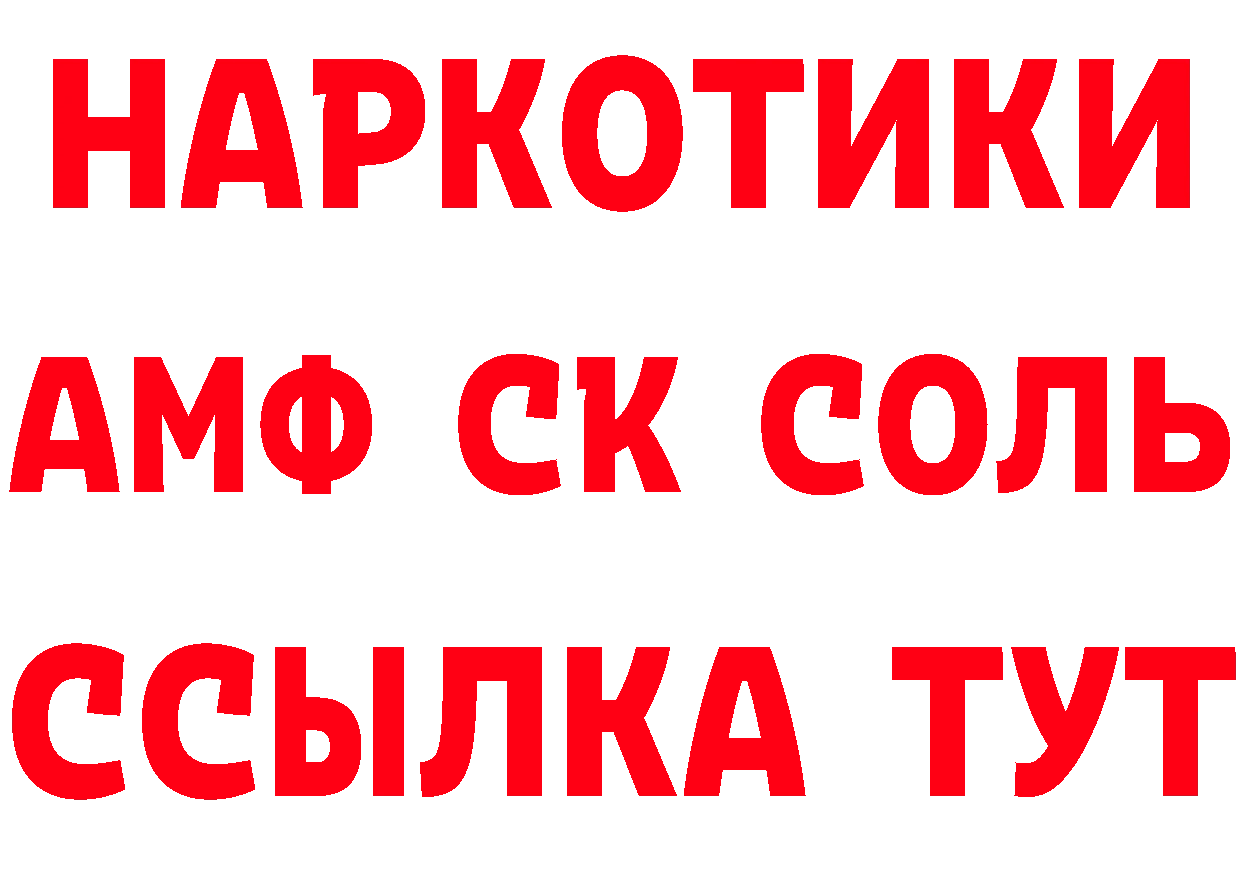 НАРКОТИКИ
АМФ СК СОЛЬ
ССЫЛКА ТУТ